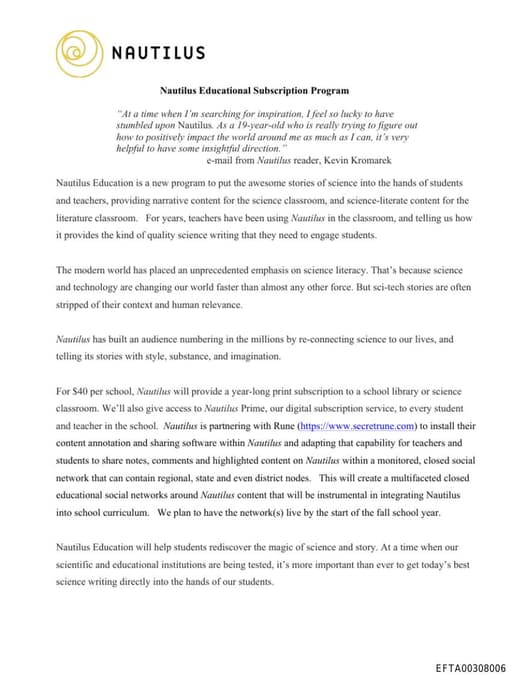 NAUTILUS

Nautilus Educational Subscription Program

"At a time when I'm searching for inspiration, I feel so lucky to have stumbled upon Nautilus. As a 19-year-old who is really trying to figure out how to positively impact the world around me as much as I can, it's very helpful to have some insightful direction."
e-mail from Nautilus reader, Kevin Kromarek

Nautilus Education is a new program to put the awesome stories of science into the hands of students and teachers, providing narrative content for the science classroom, and science-literate content for the literature classroom. For years, teachers have been using Nautilus in the classroom, and telling us how it provides the kind of quality science writing that they need to engage students.

The modern world has placed an unprecedented emphasis on science literacy. That's because science and technology are changing our world faster than almost any other force. But sci-tech stories are often stripped of their context and human relevance.

Nautilus has built an audience numbering in the millions by re-connecting science to our lives, and telling its stories with style, substance, and imagination.

For $40 per school, Nautilus will provide a year-long print subscription to a school library or science classroom. We'll also give access to Nautilus Prime, our digital subscription service, to every student and teacher in the school. Nautilus is partnering with Rune (https://www.secretrune.com) to install their content annotation and sharing software within Nautilus and adapting that capability for teachers and students to share notes, comments and highlighted content on Nautilus within a monitored, closed social network that can contain regional, state and even district nodes. This will create a multifaceted closed educational social networks around Nautilus content that will be instrumental in integrating Nautilus into school curriculum. We plan to have the network(s) live by the start of the fall school year.

Nautilus Education will help students rediscover the magic of science and story. At a time when our scientific and educational institutions are being tested, it's more important than ever to get today's best science writing directly into the hands of our students.

EFTA00308006